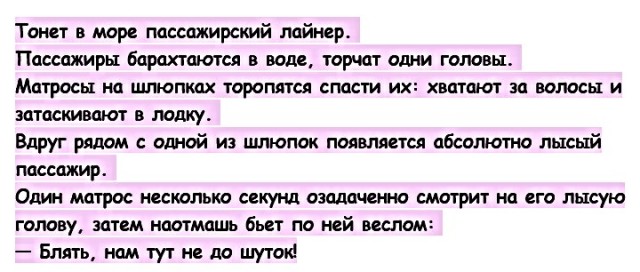 Тонет в море пассажирский лайнер.
Пассажиры барахтаются в воде, торчат одни головы.
Матросы на шлюпках торопятся спасти их: хватают за волосы и затаскивают в лодку.
Вдруг рядом с одной из шлюпок появляется абсолютно лысый пассажир.
Один матрос несколько секунд озадаченно смотрит на его лысую голову, затем наотмашь бьет по ней веслом:
— Блять, нам тут не до шуток!